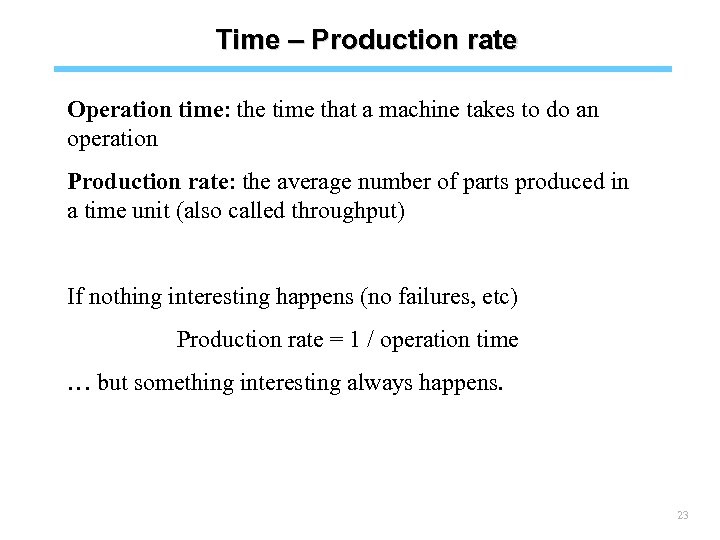 Time – Production rate

Operation time: the time that a machine takes to do an operation

Production rate: the average number of parts produced in a time unit (also called throughput)

If nothing interesting happens (no failures, etc)

Production rate = 1 / operation time

… but something interesting always happens.

23